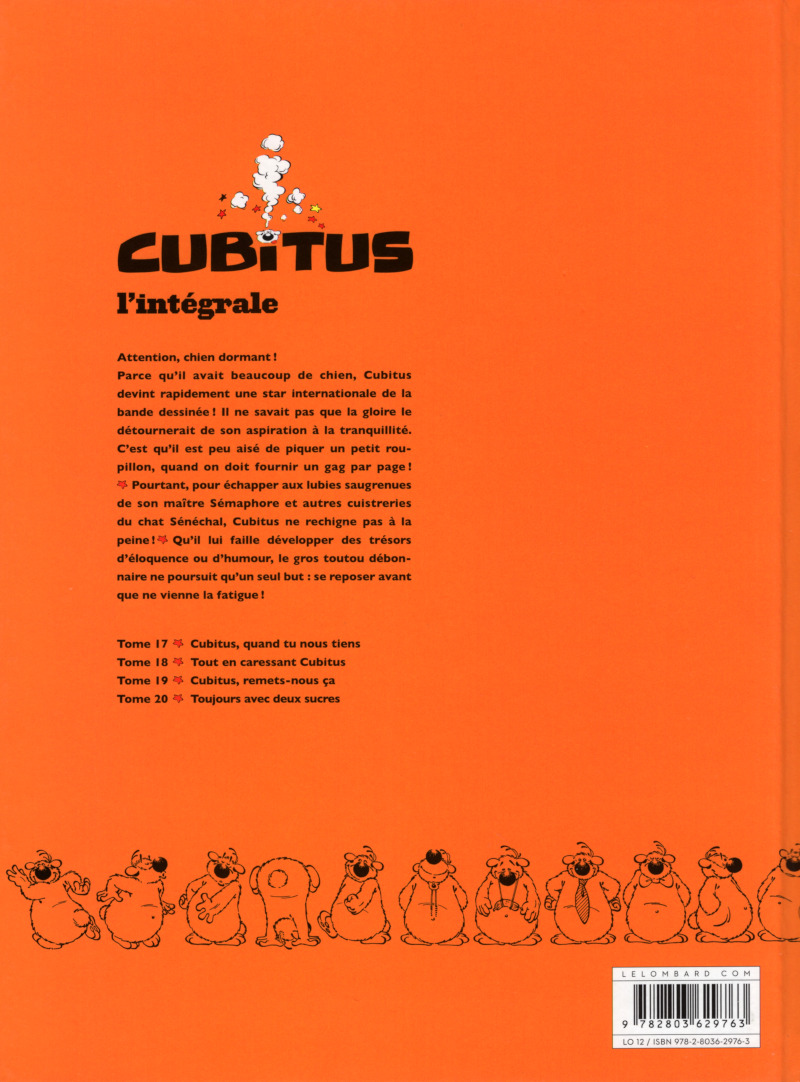 CUBITUS
l'intégrale

Attention, chien dormant ! Parce qu'il avait beaucoup de chien, Cubitus devint rapidement une star internationale de la bande dessinée ! Il ne savait pas que la gloire le détournerait de son aspiration à la tranquillité. C'est qu'il est peu aisé de piquer un petit roupillon, quand on doit fournir un gag par page ! Pourtant, pour échapper aux lubies saugrenues de son maître Sémaphore et autres cuistreries du chat Sénéchal, Cubitus ne rechigne pas à la peine ! Qu'il lui faille développer des trésors d'éloquence ou d'humour, le gros toutou débonnaire ne poursuit qu'un seul but : se reposer avant que ne vienne la fatigue !

Tome 17 Cubitus, quand tu nous tiens
Tome 18 Tout en caressant Cubitus
Tome 19 Cubitus, remets-nous ça
Tome 20 Toujours avec deux sucres

LELOMBARD.COM
9 782803 629763
LO 12 / ISBN 978-2-8036-2976-3